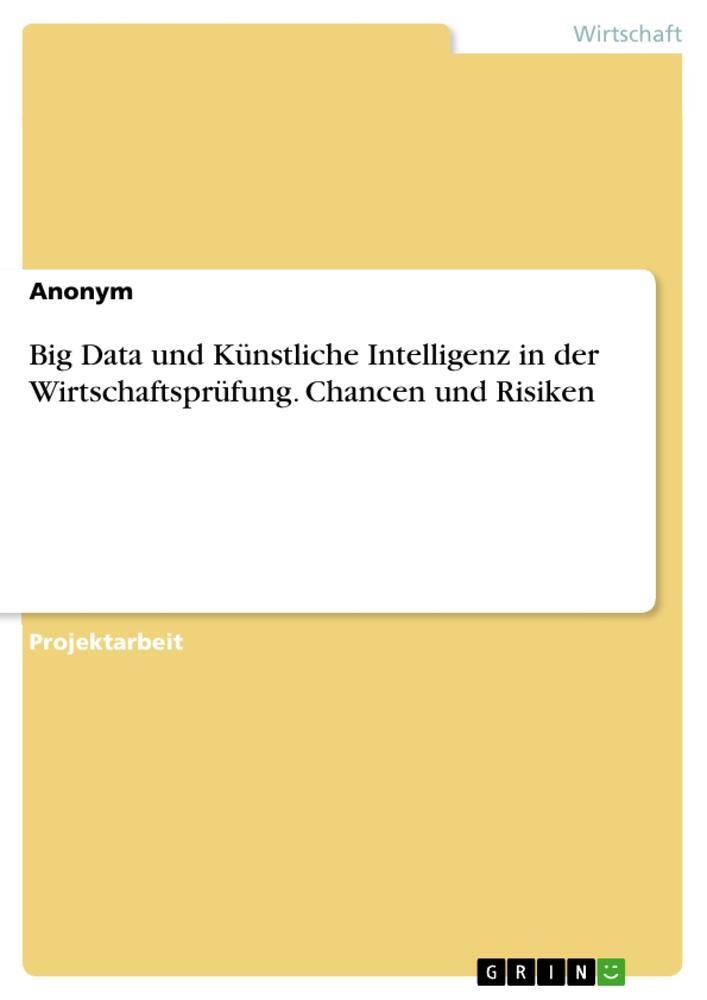 Wirtschaft

Anonym

Big Data und Künstliche Intelligenz in der Wirtschaftsprüfung. Chancen und Risiken

Projektarbeit

GRIN